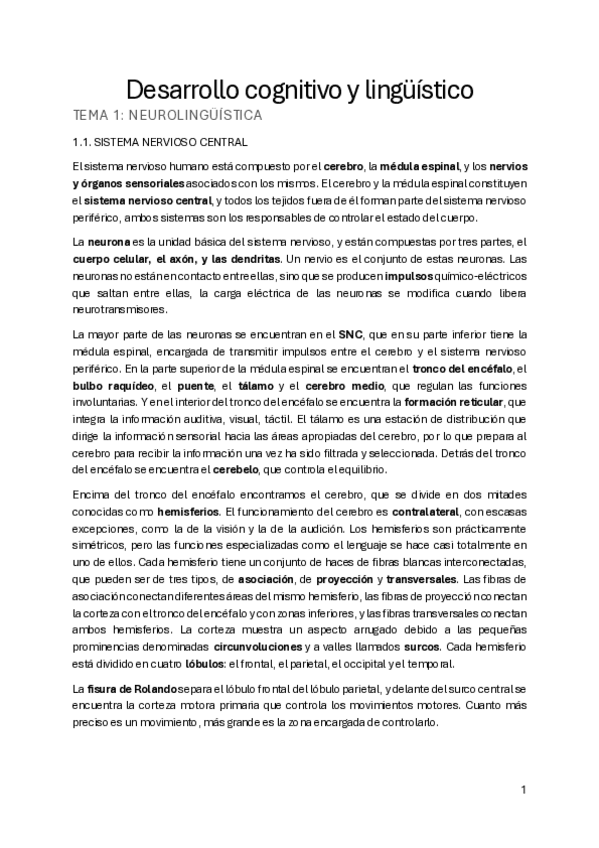 Desarrollo cognitivo y lingüístico

TEMA 1: NEUROLINGÜÍSTICA

1.1. SISTEMA NERVIOSO CENTRAL

El sistema nervioso humano está compuesto por el cerebro, la médula espinal, y los nervios y órganos sensoriales asociados con los mismos. El cerebro y la médula espinal constituyen el sistema nervioso central, y todos los tejidos fuera de él forman parte del sistema nervioso periférico, ambos sistemas son los responsables de controlar el estado del cuerpo.

La neurona es la unidad básica del sistema nervioso, y están compuestas por tres partes, el cuerpo celular, el axón, y las dendritas. Un nervio es el conjunto de estas neuronas. Las neuronas no están en contacto entre ellas, sino que se producen impulsos químico-eléctricos que saltan entre ellas, la carga eléctrica de las neuronas se modifica cuando libera neurotransmisores.

La mayor parte de las neuronas se encuentran en el SNC, que en su parte inferior tiene la médula espinal, encargada de transmitir impulsos entre el cerebro y el sistema nervioso periférico. En la parte superior de la médula espinal se encuentran el tronco del encéfalo, el bulbo raquídeo, el puente, el tálamo y el cerebro medio, que regulan las funciones involuntarias. Y en el interior del tronco del encéfalo se encuentra la formación reticular, que integra la información auditiva, visual, táctil. El tálamo es una estación de distribución que dirige la información sensorial hacia las áreas apropiadas del cerebro, por lo que prepara al cerebro para recibir la información una vez ha sido filtrada y seleccionada. Detrás del tronco del encéfalo se encuentra el cerebelo, que controla el equilibrio.

Encima del tronco del encéfalo encontramos el cerebro, que se divide en dos mitades conocidas como hemisferios. El funcionamiento del cerebro es contralateral, con escasas excepciones, como la de la visión y la de la audición. Los hemisferios son prácticamente simétricos, pero las funciones especializadas como el lenguaje se hace casi totalmente en uno de ellos. Cada hemisferio tiene un conjunto de haces de fibras blancas interconectadas, que pueden ser de tres tipos, de asociación, de proyección y transversales. Las fibras de asociación conectan diferentes áreas del mismo hemisferio, las fibras de proyección conectan la corteza con el tronco del encéfalo y con zonas inferiores, y las fibras transversales conectan ambos hemisferios. La corteza muestra un aspecto arrugado debido a las pequeñas prominencias denominadas circunvoluciones y a valles llamados surcos. Cada hemisferio está dividido en cuatro lóbulos: el frontal, el parietal, el occipital y el temporal.

La fisura de Rolando separa el lóbulo frontal del lóbulo parietal, y delante del surco central se encuentra la corteza motora primaria que controla los movimientos motores. Cuanto más preciso es un movimiento, más grande es la zona encargada de controlarlo.

1